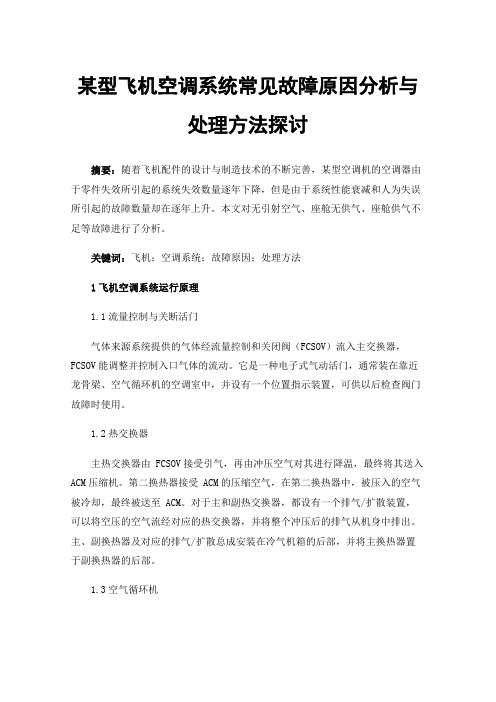 某型飞机空调系统常见故障原因分析与处理方法探讨

摘要：随着飞机配件的设计与制造技术的不断完善，某型空调机的空调器由于零件失效所引起的系统失效数量逐年下降，但是由于系统性能衰减和人为失误所引起的故障数量却在逐年上升。本文对无引射空气、座舱无供气、座舱供气不足等故障进行了分析。

关键词：飞机；空调系统；故障原因；处理方法

1 飞机空调系统运行原理

1.1 流量控制与关断活门

气体来源系统提供的气体经流量控制和关闭阀（FCSOV）流入主交换器，FCSOV 能调整并控制入口气体的流动。它是一种电子式气动活门，通常装在靠近龙骨梁、空气循环机的空调室中，并设有一个位置指示装置，可供以后检查阀门故障时使用。

1.2 热交换器

主热交换器由 FCSOV 接受引气，再由冲压空气对其进行降温，最终将其送入 ACM 压缩机。第二换热器接受 ACM 的压缩空气，在第二换热器中，被压入的空气被冷却，最终被送至 ACM。对于主和副热交换器，都设有一个排气/扩散装置，可以将空压的空气流经对应的热交换器，并将整个冲压后的排气从机身中排出。主、副换热器及对应的排气/扩散总成安装在冷气机箱的后部，并将主换热器置于副换热器的后部。

1.3 空气循环机